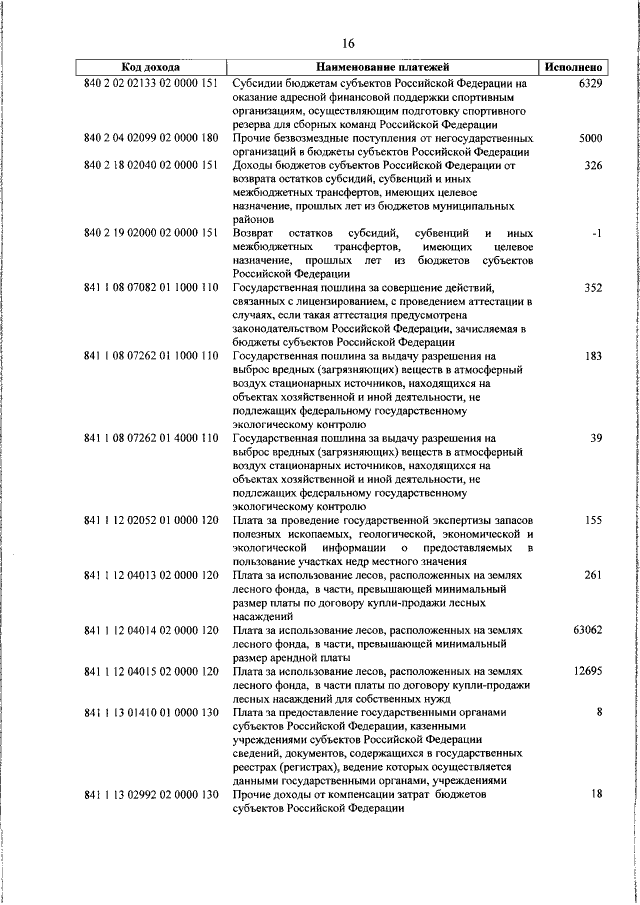 16

| Код дохода | Наименование платежей | Исполнено |
|---|---|---|
| 840 2 02 02133 02 0000 151 | Субсидии бюджетам субъектов Российской Федерации на оказание адресной финансовой поддержки спортивным организациям, осуществляющим подготовку спортивного резерва для сборных команд Российской Федерации | 6329 |
| 840 2 04 02099 02 0000 180 | Прочие безвозмездные поступления от негосударственных организаций в бюджеты субъектов Российской Федерации | 5000 |
| 840 2 18 02040 02 0000 151 | Доходы бюджетов субъектов Российской Федерации от возврата остатков субсидий, субвенций и иных межбюджетных трансфертов, имеющих целевое назначение, прошлых лет из бюджетов муниципальных районов | 326 |
| 840 2 19 02000 02 0000 151 | Возврат остатков субсидий, субвенций и иных межбюджетных трансфертов, имеющих целевое назначение, прошлых лет из бюджетов субъектов Российской Федерации | -1 |
| 841 1 08 07082 01 1000 110 | Государственная пошлина за совершение действий, связанных с лицензированием, с проведением аттестации в случаях, если такая аттестация предусмотрена законодательством Российской Федерации, зачисляемая в бюджеты субъектов Российской Федерации | 352 |
| 841 1 08 07262 01 1000 110 | Государственная пошлина за выдачу разрешения на выброс вредных (загрязняющих) веществ в атмосферный воздух стационарных источников, находящихся на объектах хозяйственной и иной деятельности, не подлежащих федеральному государственному экологическому контролю | 183 |
| 841 1 08 07262 01 4000 110 | Государственная пошлина за выдачу разрешения на выброс вредных (загрязняющих) веществ в атмосферный воздух стационарных источников, находящихся на объектах хозяйственной и иной деятельности, не подлежащих федеральному государственному экологическому контролю | 39 |
| 841 1 12 02052 01 0000 120 | Плата за проведение государственной экспертизы запасов полезных ископаемых, геологической, экономической и экологической информации о предоставляемых в пользование участках недр местного значения | 155 |
| 841 1 12 04013 02 0000 120 | Плата за использование лесов, расположенных на землях лесного фонда, в части, превышающей минимальный размер платы по договору купли-продажи лесных насаждений | 261 |
| 841 1 12 04014 02 0000 120 | Плата за использование лесов, расположенных на землях лесного фонда, в части, превышающей минимальный размер арендной платы | 63062 |
| 841 1 12 04015 02 0000 120 | Плата за использование лесов, расположенных на землях лесного фонда, в части платы по договору купли-продажи лесных насаждений для собственных нужд | 12695 |
| 841 1 13 01410 01 0000 130 | Плата за предоставление государственными органами субъектов Российской Федерации, казенными учреждениями субъектов Российской Федерации сведений, документов, содержащихся в государственных реестрах (регистрах), ведение которых осуществляется данными государственными органами, учреждениями | 8 |
| 841 1 13 02992 02 0000 130 | Прочие доходы от компенсации затрат бюджетов субъектов Российской Федерации | 18 |